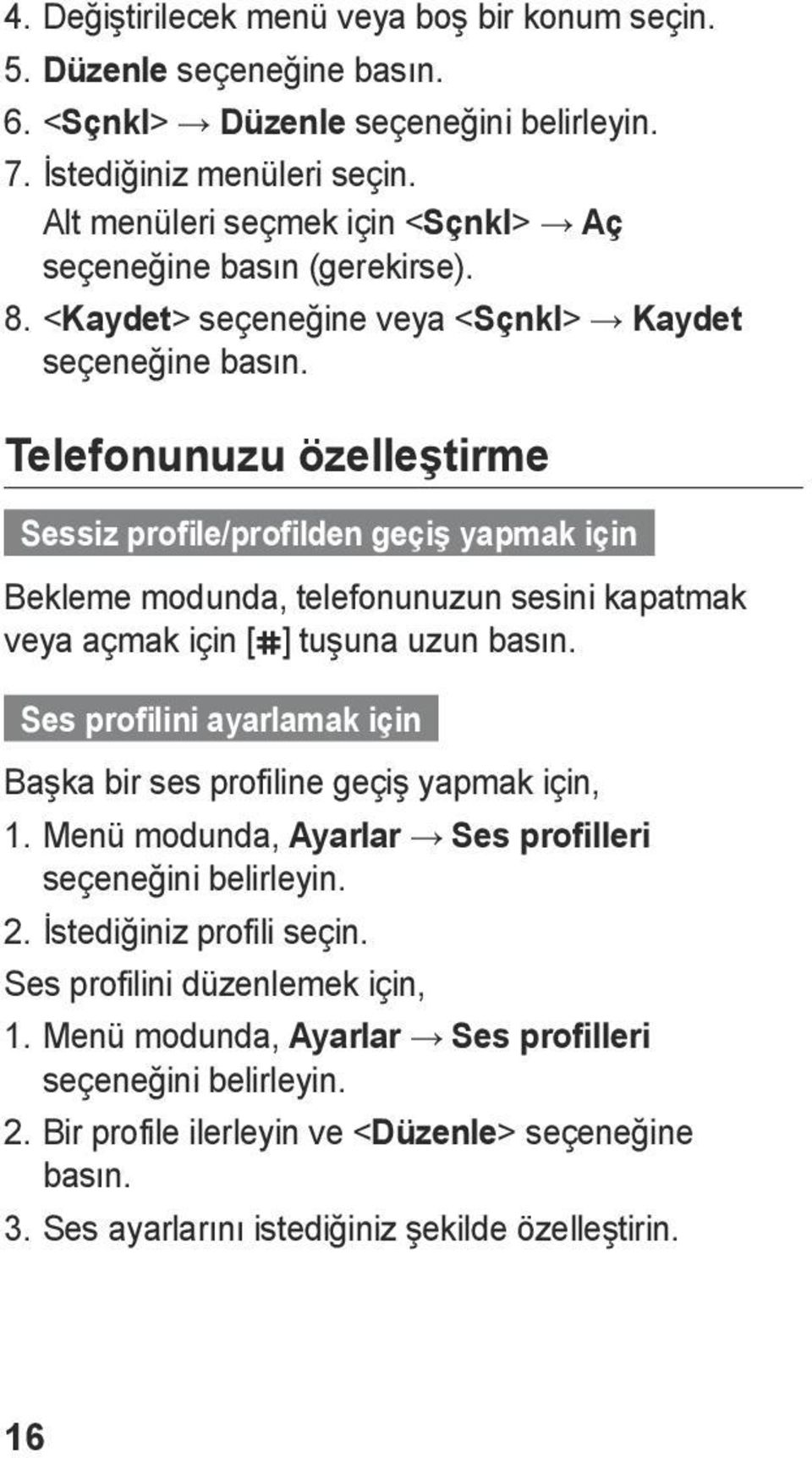 4. Değiştirilecek menü veya boş bir konum seçin.
5. Düzenle seçeneğine basın.
6. <Sçnkl> → Düzenle seçeneğini belirleyin.
7. İstediğiniz menüleri seçin.
Alt menüleri seçmek için <Sçnkl> → Aç seçeneğine basın (gerekirse).
8. <Kaydet> seçeneğine veya <Sçnkl> → Kaydet seçeneğine basın.

Telefonunuzu özelleştirme

Sessiz profile/profilden geçiş yapmak için

Bekleme modunda, telefonunuzun sesini kapatmak veya açmak için [#] tuşuna uzun basın.

Ses profilini ayarlamak için

Başka bir ses profiline geçiş yapmak için,
1. Menü modunda, Ayarlar → Ses profilleri seçeneğini belirleyin.
2. İstediğiniz profili seçin.
Ses profilini düzenlemek için,
1. Menü modunda, Ayarlar → Ses profilleri seçeneğini belirleyin.
2. Bir profile ilerleyin ve <Düzenle> seçeneğine basın.
3. Ses ayarlarını istediğiniz şekilde özelleştirin.

16